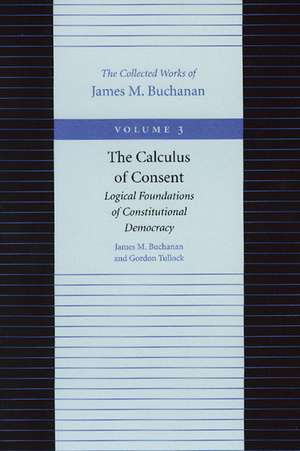 The Collected Works of
James M. Buchanan

VOLUME 3

The Calculus of Consent
Logical Foundations of Constitutional Democracy

James M. Buchanan
and Gordon Tullock